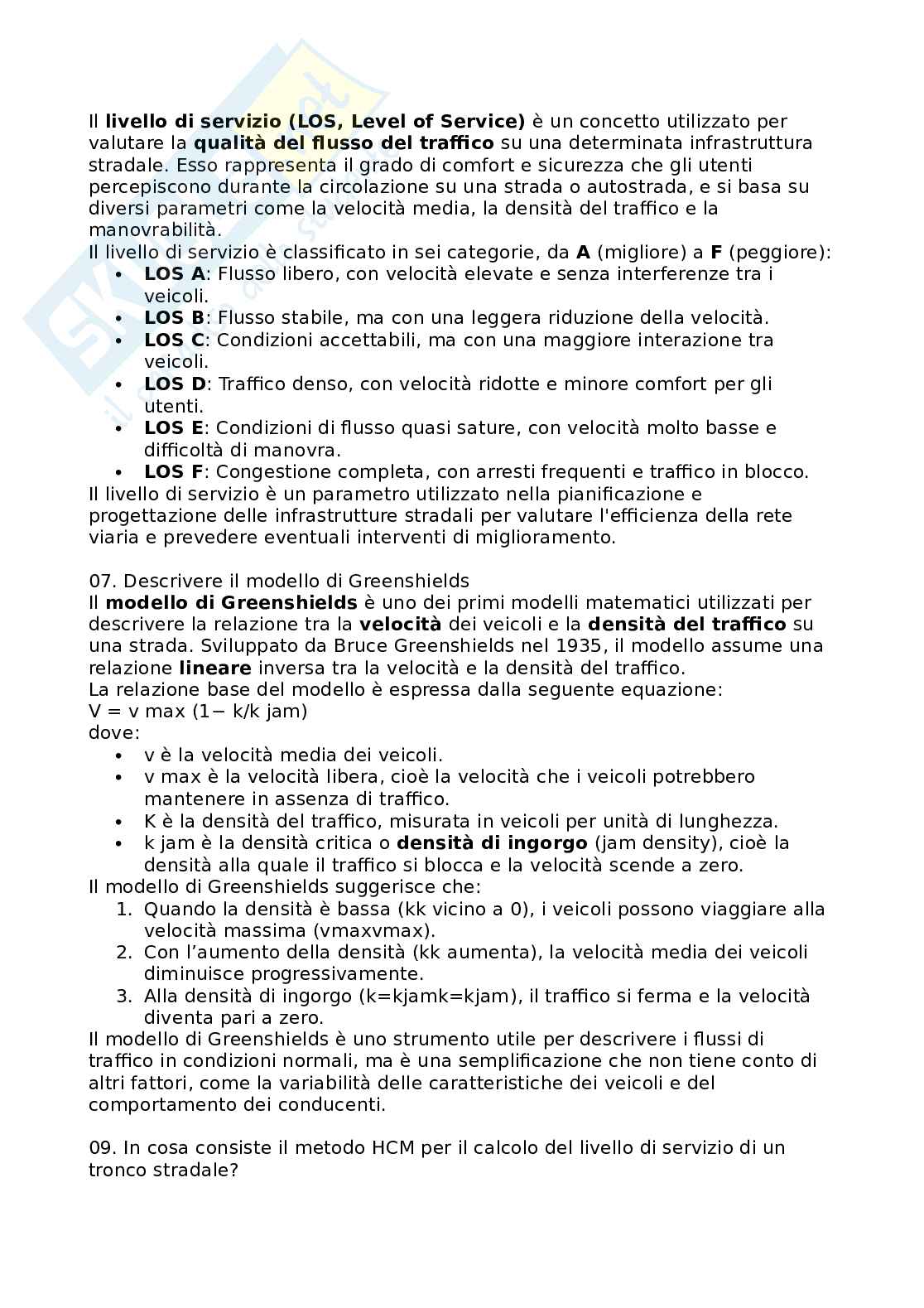 Il livello di servizio (LOS, Level of Service) è un concetto utilizzato per valutare la qualità del flusso del traffico su una determinata infrastruttura stradale. Esso rappresenta il grado di comfort e sicurezza che gli utenti percepiscono durante la circolazione su una strada o autostrada, e si basa su diversi parametri come la velocità media, la densità del traffico e la manovrabilità.
Il livello di servizio è classificato in sei categorie, da A (migliore) a F (peggiore):
• LOS A: Flusso libero, con velocità elevate e senza interferenze tra i veicoli.
• LOS B: Flusso stabile, ma con una leggera riduzione della velocità.
• LOS C: Condizioni accettabili, ma con una maggiore interazione tra veicoli.
• LOS D: Traffico denso, con velocità ridotte e minore comfort per gli utenti.
• LOS E: Condizioni di flusso quasi sature, con velocità molto basse e difficoltà di manovra.
• LOS F: Congestione completa, con arresti frequenti e traffico in blocco.
Il livello di servizio è un parametro utilizzato nella pianificazione e progettazione delle infrastrutture stradali per valutare l'efficienza della rete viaria e prevedere eventuali interventi di miglioramento.

07. Descrivere il modello di Greenshields
Il modello di Greenshields è uno dei primi modelli matematici utilizzati per descrivere la relazione tra la velocità dei veicoli e la densità del traffico su una strada. Sviluppato da Bruce Greenshields nel 1935, il modello assume una relazione lineare inversa tra la velocità e la densità del traffico.
La relazione base del modello è espressa dalla seguente equazione:
V = v max (1− k/k jam)
dove:
• v è la velocità media dei veicoli.
• v max è la velocità libera, cioè la velocità che i veicoli potrebbero mantenere in assenza di traffico.
• K è la densità del traffico, misurata in veicoli per unità di lunghezza.
• k jam è la densità critica o densità di ingorgo (jam density), cioè la densità alla quale il traffico si blocca e la velocità scende a zero.
Il modello di Greenshields suggerisce che:
1. Quando la densità è bassa (kk vicino a 0), i veicoli possono viaggiare alla velocità massima (vmaxvmax).
2. Con l'aumento della densità (kk aumenta), la velocità media dei veicoli diminuisce progressivamente.
3. Alla densità di ingorgo (k=kjamk=kjam), il traffico si ferma e la velocità diventa pari a zero.
Il modello di Greenshields è uno strumento utile per descrivere i flussi di traffico in condizioni normali, ma è una semplificazione che non tiene conto di altri fattori, come la variabilità delle caratteristiche dei veicoli e del comportamento dei conducenti.

09. In cosa consiste il metodo HCM per il calcolo del livello di servizio di un tronco stradale?